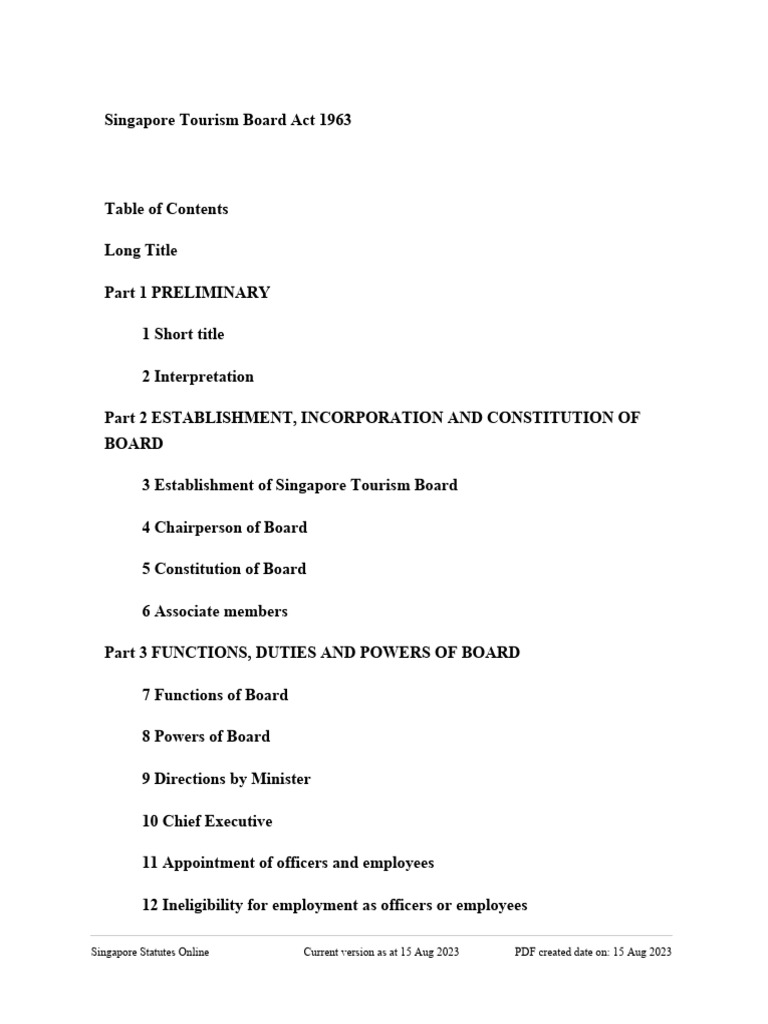 Singapore Tourism Board Act 1963

Table of Contents

Long Title

Part 1 PRELIMINARY

1 Short title

2 Interpretation

Part 2 ESTABLISHMENT, INCORPORATION AND CONSTITUTION OF BOARD

3 Establishment of Singapore Tourism Board

4 Chairperson of Board

5 Constitution of Board

6 Associate members

Part 3 FUNCTIONS, DUTIES AND POWERS OF BOARD

7 Functions of Board

8 Powers of Board

9 Directions by Minister

10 Chief Executive

11 Appointment of officers and employees

12 Ineligibility for employment as officers or employees

Singapore Statutes Online Current version as at 15 Aug 2023 PDF created date on: 15 Aug 2023